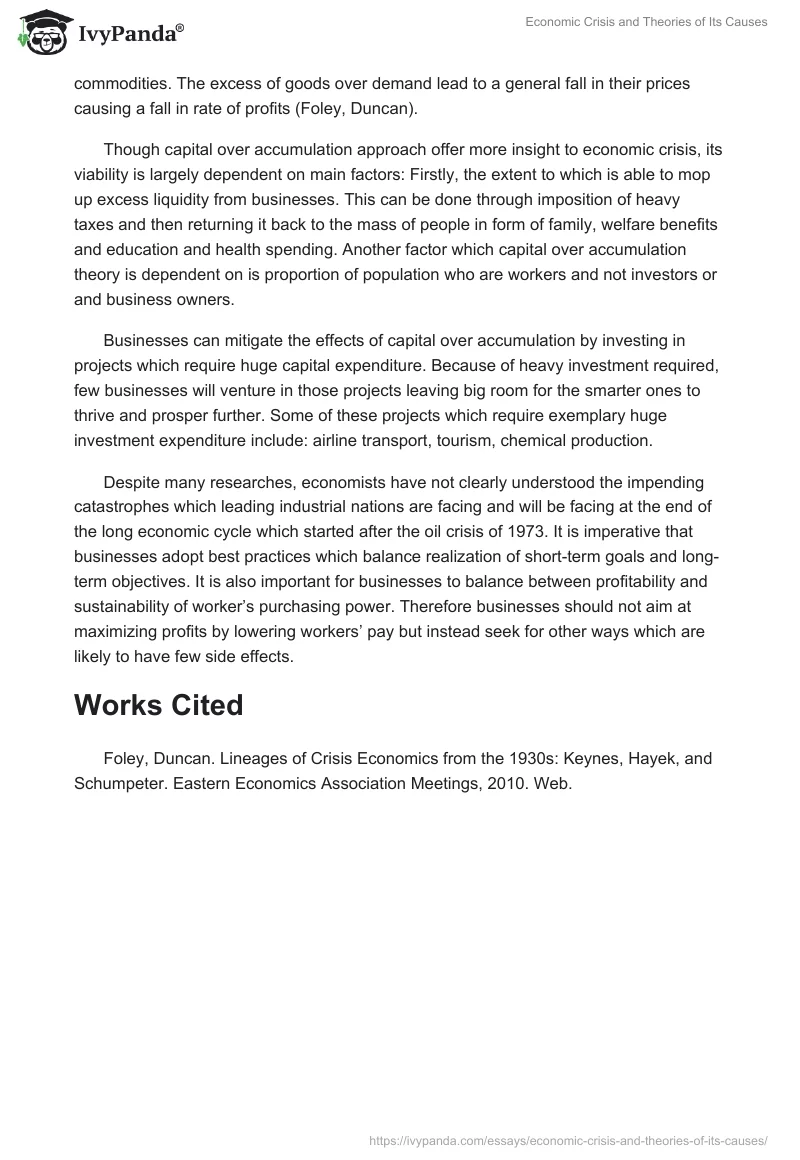 IvyPanda®

Economic Crisis and Theories of Its Causes

commodities. The excess of goods over demand lead to a general fall in their prices causing a fall in rate of profits (Foley, Duncan).

Though capital over accumulation approach offer more insight to economic crisis, its viability is largely dependent on main factors: Firstly, the extent to which is able to mop up excess liquidity from businesses. This can be done through imposition of heavy taxes and then returning it back to the mass of people in form of family, welfare benefits and education and health spending. Another factor which capital over accumulation theory is dependent on is proportion of population who are workers and not investors or and business owners.

Businesses can mitigate the effects of capital over accumulation by investing in projects which require huge capital expenditure. Because of heavy investment required, few businesses will venture in those projects leaving big room for the smarter ones to thrive and prosper further. Some of these projects which require exemplary huge investment expenditure include: airline transport, tourism, chemical production.

Despite many researches, economists have not clearly understood the impending catastrophes which leading industrial nations are facing and will be facing at the end of the long economic cycle which started after the oil crisis of 1973. It is imperative that businesses adopt best practices which balance realization of short-term goals and long-term objectives. It is also important for businesses to balance between profitability and sustainability of worker's purchasing power. Therefore businesses should not aim at maximizing profits by lowering workers' pay but instead seek for other ways which are likely to have few side effects.

Works Cited

Foley, Duncan. Lineages of Crisis Economics from the 1930s: Keynes, Hayek, and Schumpeter. Eastern Economics Association Meetings, 2010. Web.

https://ivypanda.com/essays/economic-crisis-and-theories-of-its-causes/